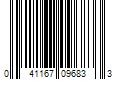 0 41167 09683 3